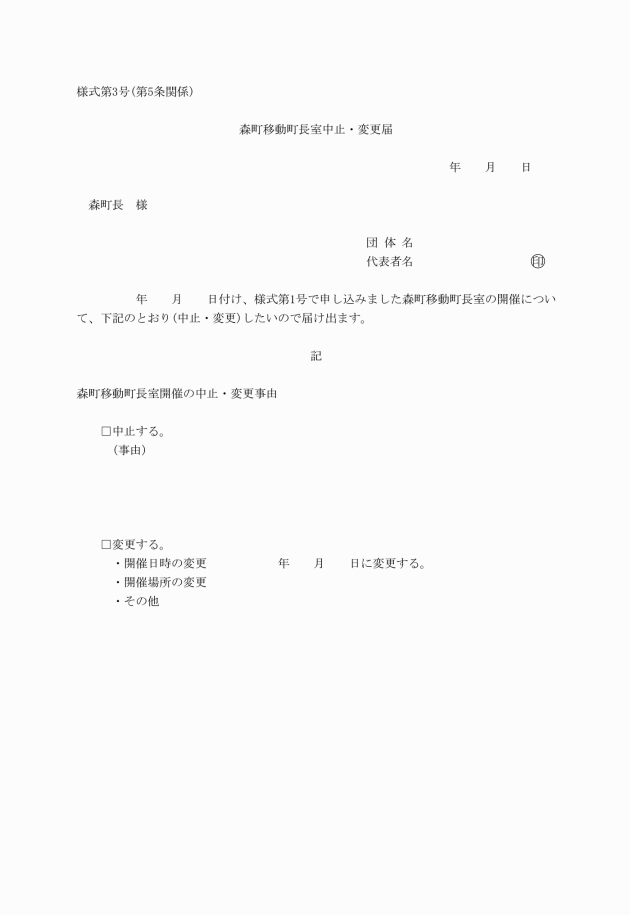 様式第3号(第5条関係)

森町移動町長室中止・変更届

年　　月　　日

森町長　様

団 体 名
代表者名　　　　　　　　　印

年　　月　　日付け、様式第1号で申し込みました森町移動町長室の開催について、下記のとおり(中止・変更)したいので届け出ます。

記

森町移動町長室開催の中止・変更事由

□中止する。
(事由)

□変更する。
・開催日時の変更　　　　　年　　月　　日に変更する。
・開催場所の変更
・その他